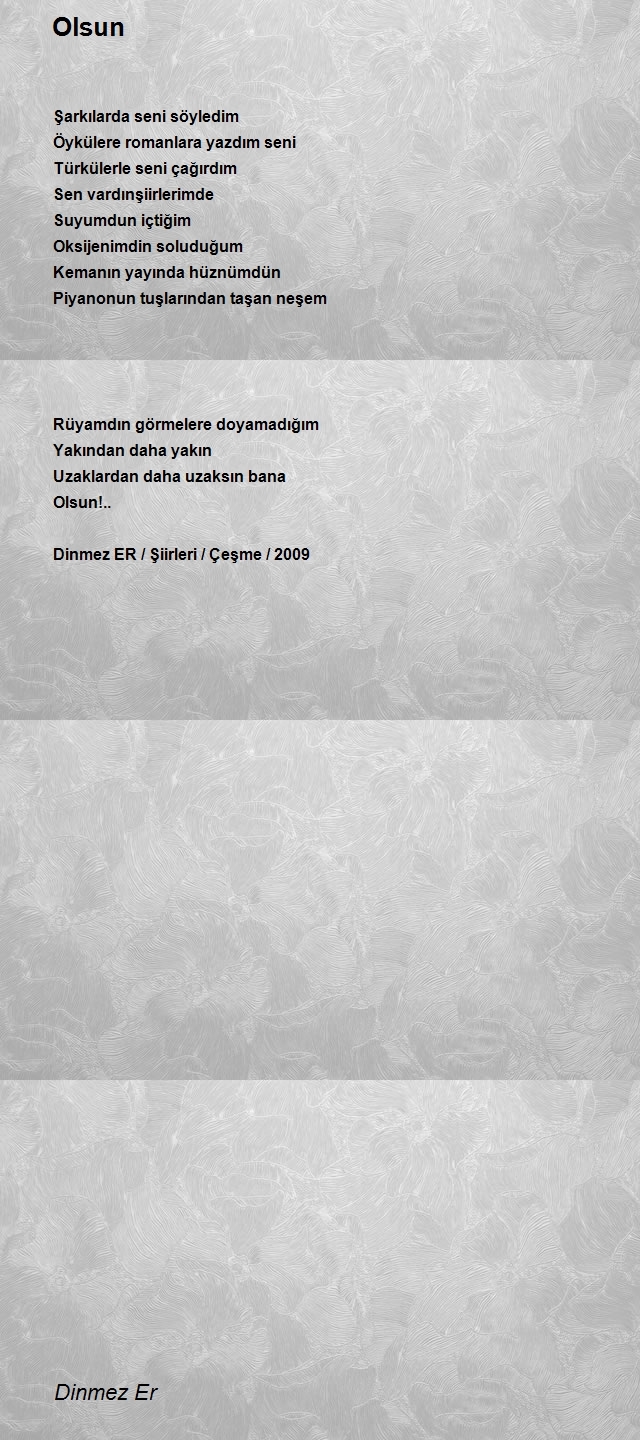 Olsun

Şarkılarda seni söyledim
Öykülere romanlara yazdım seni
Türkülerle seni çağırdım
Sen vardınşiirlerimde
Suyumdun içtiğim
Oksijenimdin soluduğum
Kemanın yayında hüznümdün
Piyanonun tuşlarından taşan neşem

Rüyamdın görmelere doyamadığım
Yakından daha yakın
Uzaklardan daha uzaksın bana
Olsun!..

Dinmez ER / Şiirleri / Çeşme / 2009

Dinmez Er